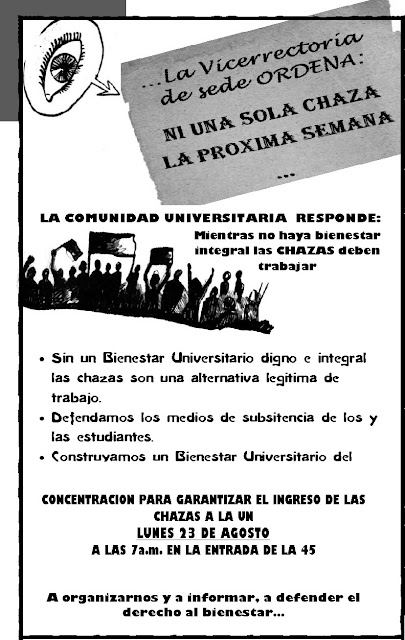 ...La Vicerrectoria de sede ORDENA:

NI UNA SOLA CHAZA LA PROXIMA SEMANA

...

LA COMUNIDAD UNIVERSITARIA RESPONDE:

Mientras no haya bienestar integral las CHAZAS deben trabajar

• Sin un Bienestar Universitario digno e integral las chazas son una alternativa legitima de trabajo.
• Defendamos los medios de subsitencia de los y las estudiantes.
• Construyamos un Bienestar Universitario del

CONCENTRACION PARA GARANTIZAR EL INGRESO DE LAS CHAZAS A LA UN
LUNES 23 DE AGOSTO
A LAS 7a.m. EN LA ENTRADA DE LA 45

A organizarnos y a informar, a defender el derecho al bienestar...